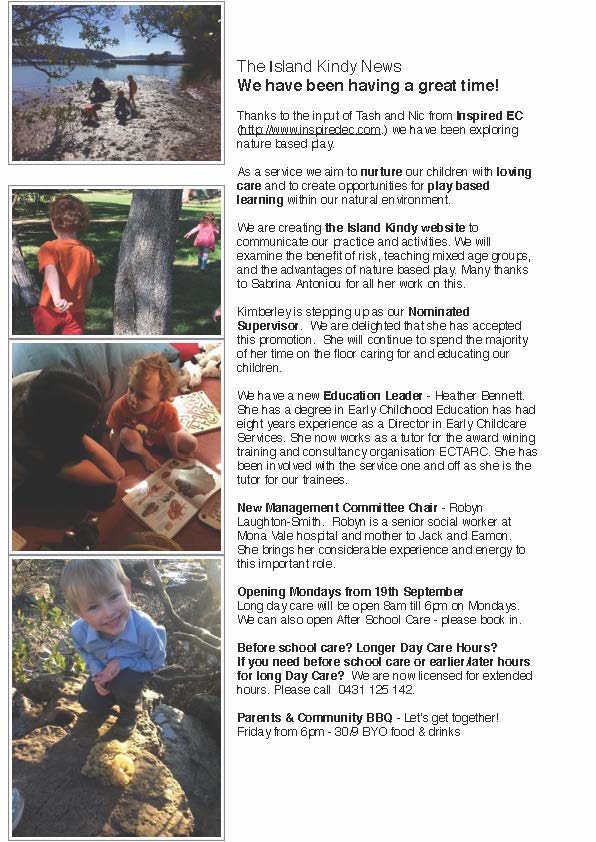 The Island Kindy News
We have been having a great time!

Thanks to the input of Tash and Nic from Inspired EC (http://www.inspiredec.com.) we have been exploring nature based play.

As a service we aim to nurture our children with loving care and to create opportunities for play based learning within our natural environment.

We are creating the Island Kindy website to communicate our practice and activities. We will examine the benefit of risk, teaching mixed age groups, and the advantages of nature based play. Many thanks to Sabrina Antoniou for all her work on this.

Kimberley is stepping up as our Nominated Supervisor. We are delighted that she has accepted this promotion. She will continue to spend the majority of her time on the floor caring for and educating our children.

We have a new Education Leader - Heather Bennett. She has a degree in Early Childhood Education has had eight years experience as a Director in Early Childcare Services. She now works as a tutor for the award wining training and consultancy organisation ECTARC. She has been involved with the service one and off as she is the tutor for our trainees.

New Management Committee Chair - Robyn Laughton-Smith. Robyn is a senior social worker at Mona Vale hospital and mother to Jack and Eamon. She brings her considerable experience and energy to this important role.

Opening Mondays from 19th September
Long day care will be open 8am till 6pm on Mondays. We can also open After School Care - please book in.

Before school care? Longer Day Care Hours?
If you need before school care or earlier/later hours for long Day Care? We are now licensed for extended hours. Please call 0431 125 142.

Parents & Community BBQ - Let's get together!
Friday from 6pm - 30/9 BYO food & drinks